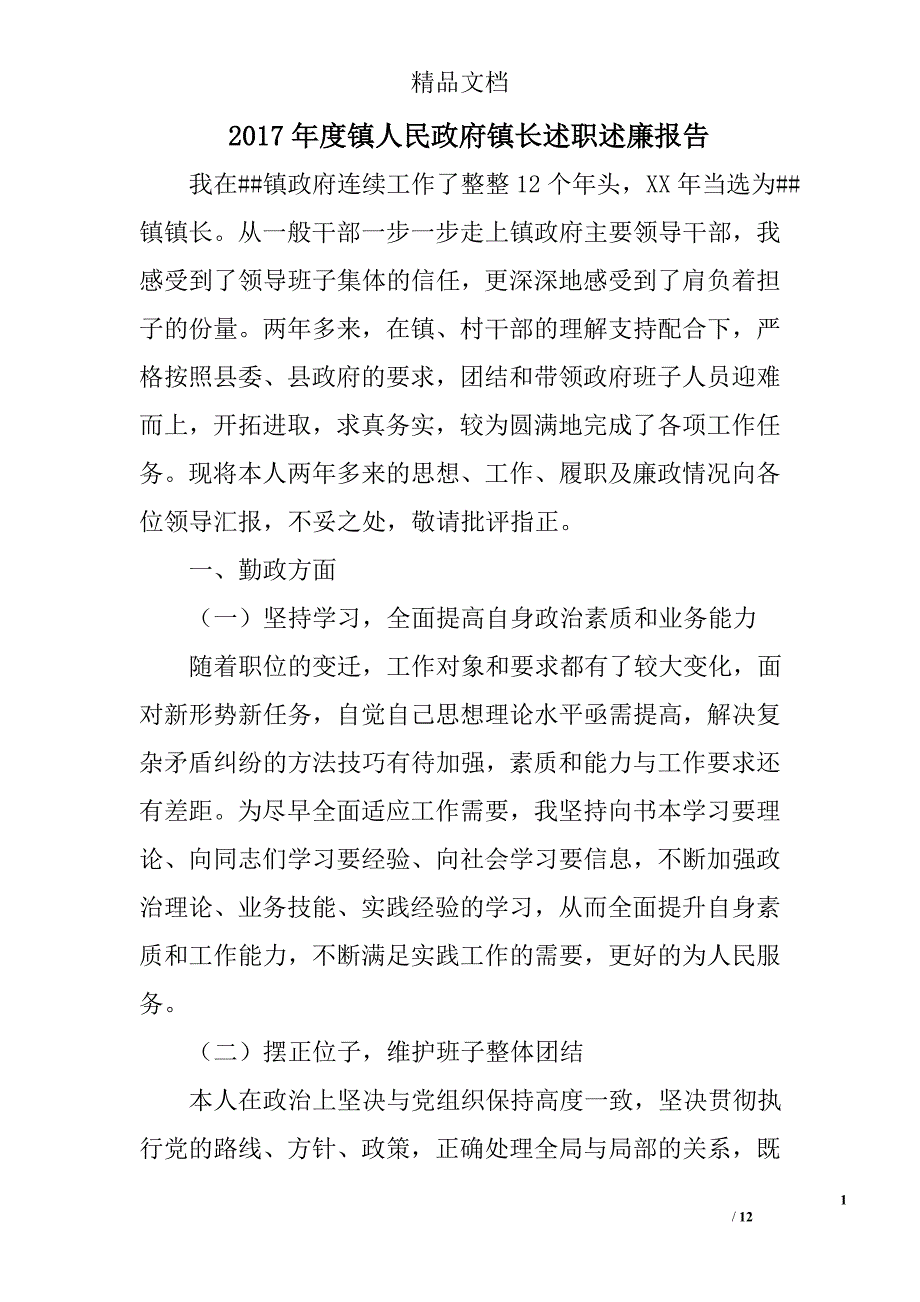 精品文档

2017年度镇人民政府镇长述职述廉报告

我在##镇政府连续工作了整整12个年头，XX年当选为##镇镇长。从一般干部一步一步走上镇政府主要领导干部，我感受到了领导班子集体的信任，更深深地感受到了肩负着担子的份量。两年多来，在镇、村干部的理解支持配合下，严格按照县委、县政府的要求，团结和带领政府班子人员迎难而上，开拓进取，求真务实，较为圆满地完成了各项工作任务。现将本人两年多来的思想、工作、履职及廉政情况向各位领导汇报，不妥之处，敬请批评指正。

一、勤政方面

（一）坚持学习，全面提高自身政治素质和业务能力

随着职位的变迁，工作对象和要求都有了较大变化，面对新形势新任务，自觉自己思想理论水平亟需提高，解决复杂矛盾纠纷的方法技巧有待加强，素质和能力与工作要求还有差距。为尽早全面适应工作需要，我坚持向书本学习要理论、向同志们学习要经验、向社会学习要信息，不断加强政治理论、业务技能、实践经验的学习，从而全面提升自身素质和工作能力，不断满足实践工作的需要，更好的为人民服务。

（二）摆正位子，维护班子整体团结

本人在政治上坚决与党组织保持高度一致，坚决贯彻执行党的路线、方针、政策，正确处理全局与局部的关系，既

1

/ 12